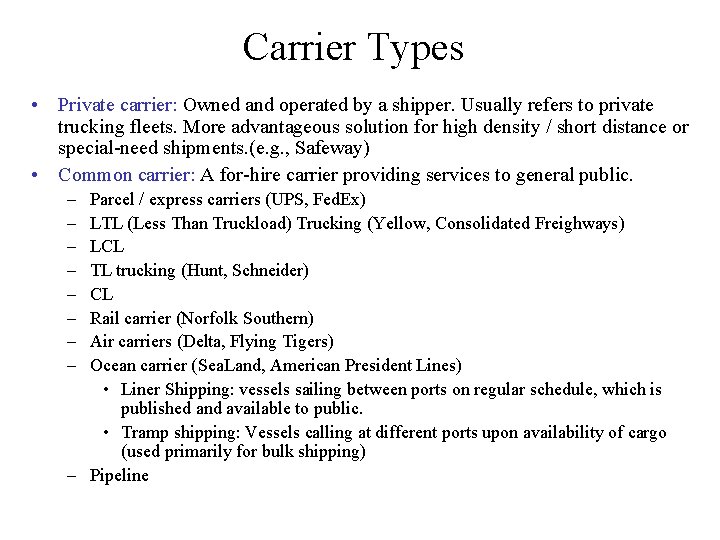 Carrier Types

• Private carrier: Owned and operated by a shipper. Usually refers to private trucking fleets. More advantageous solution for high density / short distance or special-need shipments.(e.g., Safeway)
• Common carrier: A for-hire carrier providing services to general public.
 – Parcel / express carriers (UPS, FedEx)
 – LTL (Less Than Truckload) Trucking (Yellow, Consolidated Freighways)
 – LCL
 – TL trucking (Hunt, Schneider)
 – CL
 – Rail carrier (Norfolk Southern)
 – Air carriers (Delta, Flying Tigers)
 – Ocean carrier (SeaLand, American President Lines)
  • Liner Shipping: vessels sailing between ports on regular schedule, which is published and available to public.
  • Tramp shipping: Vessels calling at different ports upon availability of cargo (used primarily for bulk shipping)
 – Pipeline